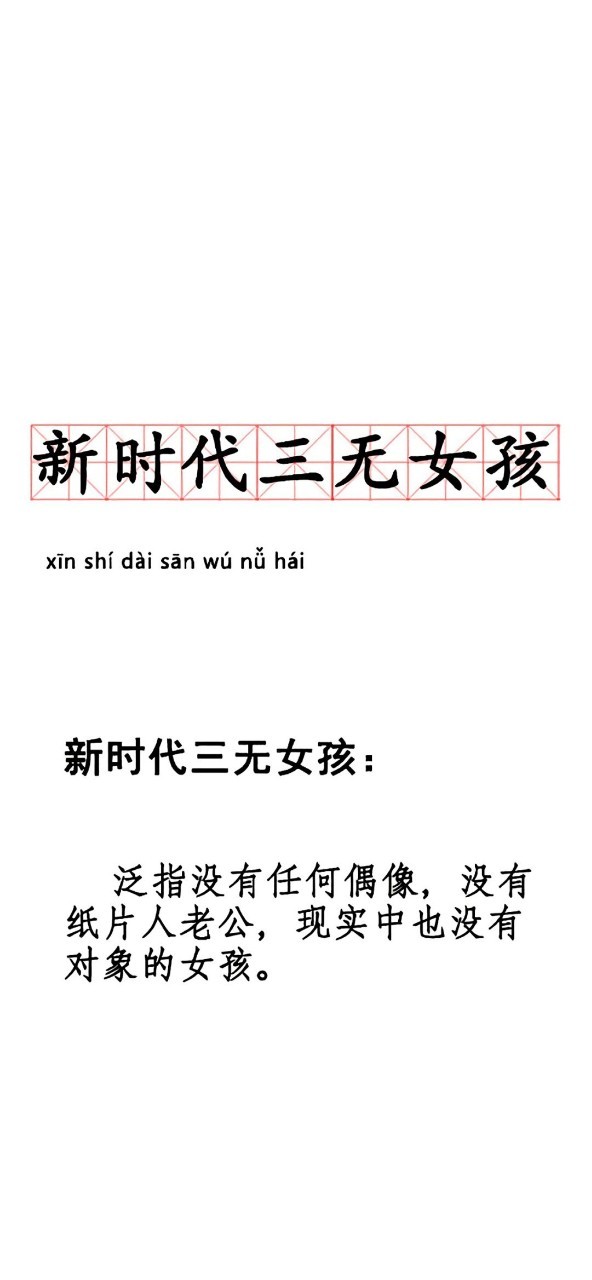 新时代三无女孩

xīn shí dài sān wú nǚ hái

新时代三无女孩：

泛指没有任何偶像，没有纸片人老公，现实中也没有对象的女孩。